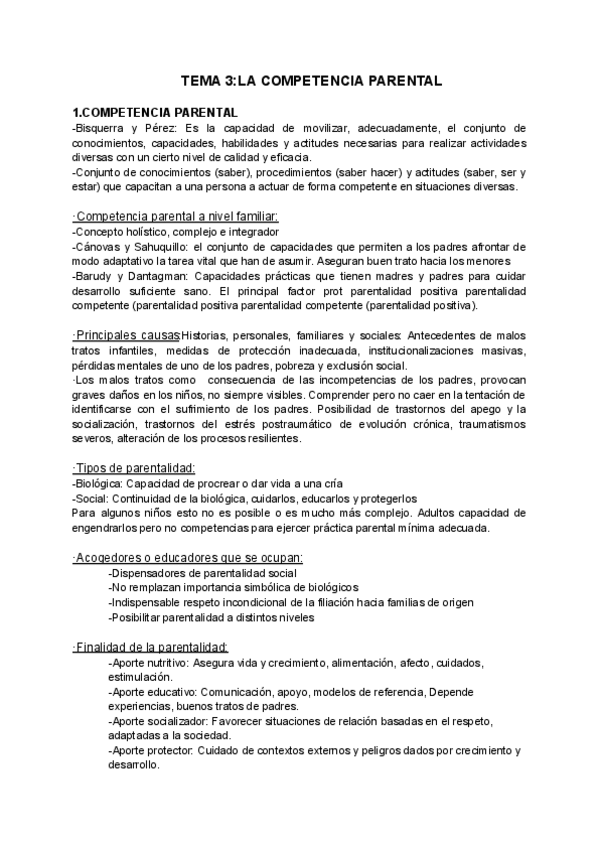 TEMA 3:LA COMPETENCIA PARENTAL

1.COMPETENCIA PARENTAL
-Bisquerra y Pérez: Es la capacidad de movilizar, adecuadamente, el conjunto de conocimientos, capacidades, habilidades y actitudes necesarias para realizar actividades diversas con un cierto nivel de calidad y eficacia.
-Conjunto de conocimientos (saber), procedimientos (saber hacer) y actitudes (saber, ser y estar) que capacitan a una persona a actuar de forma competente en situaciones diversas.

·Competencia parental a nivel familiar:
-Concepto holístico, complejo e integrador
-Cánovas y Sahuquillo: el conjunto de capacidades que permiten a los padres afrontar de modo adaptativo la tarea vital que han de asumir. Aseguran buen trato hacia los menores
-Barudy y Dantagman: Capacidades prácticas que tienen madres y padres para cuidar desarrollo suficiente sano. El principal factor prot parentalidad positiva parentalidad competente (parentalidad positiva parentalidad competente (parentalidad positiva).

·Principales causas:Historias, personales, familiares y sociales: Antecedentes de malos tratos infantiles, medidas de protección inadecuada, institucionalizaciones masivas, pérdidas mentales de uno de los padres, pobreza y exclusión social.
·Los malos tratos como consecuencia de las incompetencias de los padres, provocan graves daños en los niños, no siempre visibles. Comprender pero no caer en la tentación de identificarse con el sufrimiento de los padres. Posibilidad de trastornos del apego y la socialización, trastornos del estrés postraumático de evolución crónica, traumatismos severos, alteración de los procesos resilientes.

·Tipos de parentalidad:
-Biológica: Capacidad de procrear o dar vida a una cría
-Social: Continuidad de la biológica, cuidarlos, educarlos y protegerlos
Para algunos niños esto no es posible o es mucho más complejo. Adultos capacidad de engendrarlos pero no competencias para ejercer práctica parental mínima adecuada.

·Acogedores o educadores que se ocupan:
-Dispensadores de parentalidad social
-No remplazan importancia simbólica de biológicos
-Indispensable respeto incondicional de la filiación hacia familias de origen
-Posibilitar parentalidad a distintos niveles

·Finalidad de la parentalidad:
-Aporte nutritivo: Asegura vida y crecimiento, alimentación, afecto, cuidados, estimulación.
-Aporte educativo: Comunicación, apoyo, modelos de referencia, Depende experiencias, buenos tratos de padres.
-Aporte socializador: Favorecer situaciones de relación basadas en el respeto, adaptadas a la sociedad.
-Aporte protector: Cuidado de contextos externos y peligros dados por crecimiento y desarrollo.